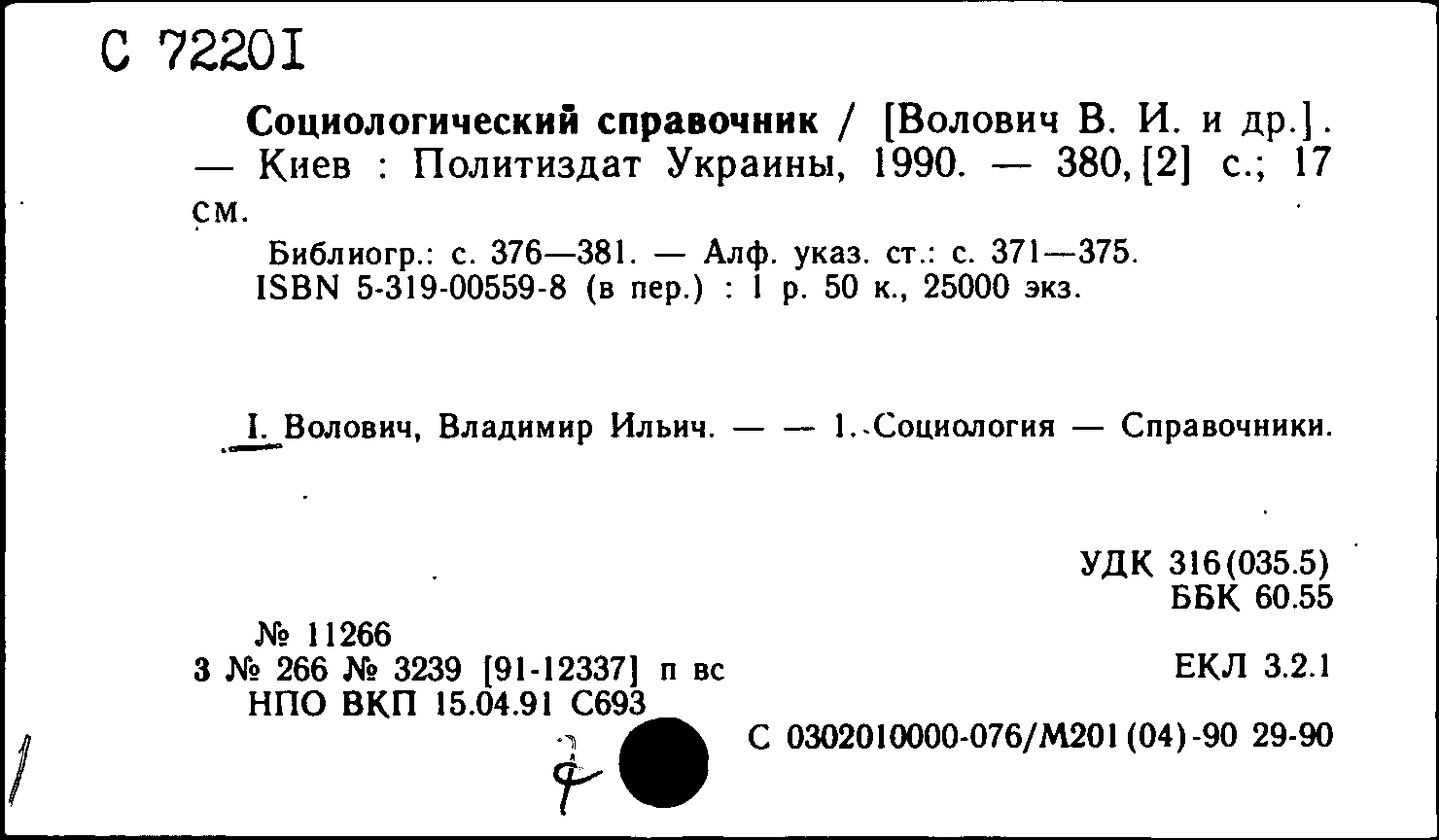 С 72201

Социологический справочник / [Волович В. И. и др.]. — Киев : Политиздат Украины, 1990. — 380, [2] с.; 17 см.

Библиогр.: с. 376—381. — Алф. указ. ст.: с. 371—375.
ISBN 5-319-00559-8 (в пер.) : 1 р. 50 к., 25000 экз.

I. Волович, Владимир Ильич. — — 1. Социология — Справочники.

УДК 316(035.5)
ББК 60.55

№ 11266
3 № 266 № 3239 [91-12337] п вс
НПО ВКП 15.04.91 С693

ЕКЛ 3.2.1

С 0302010000-076/М201(04)-90 29-90